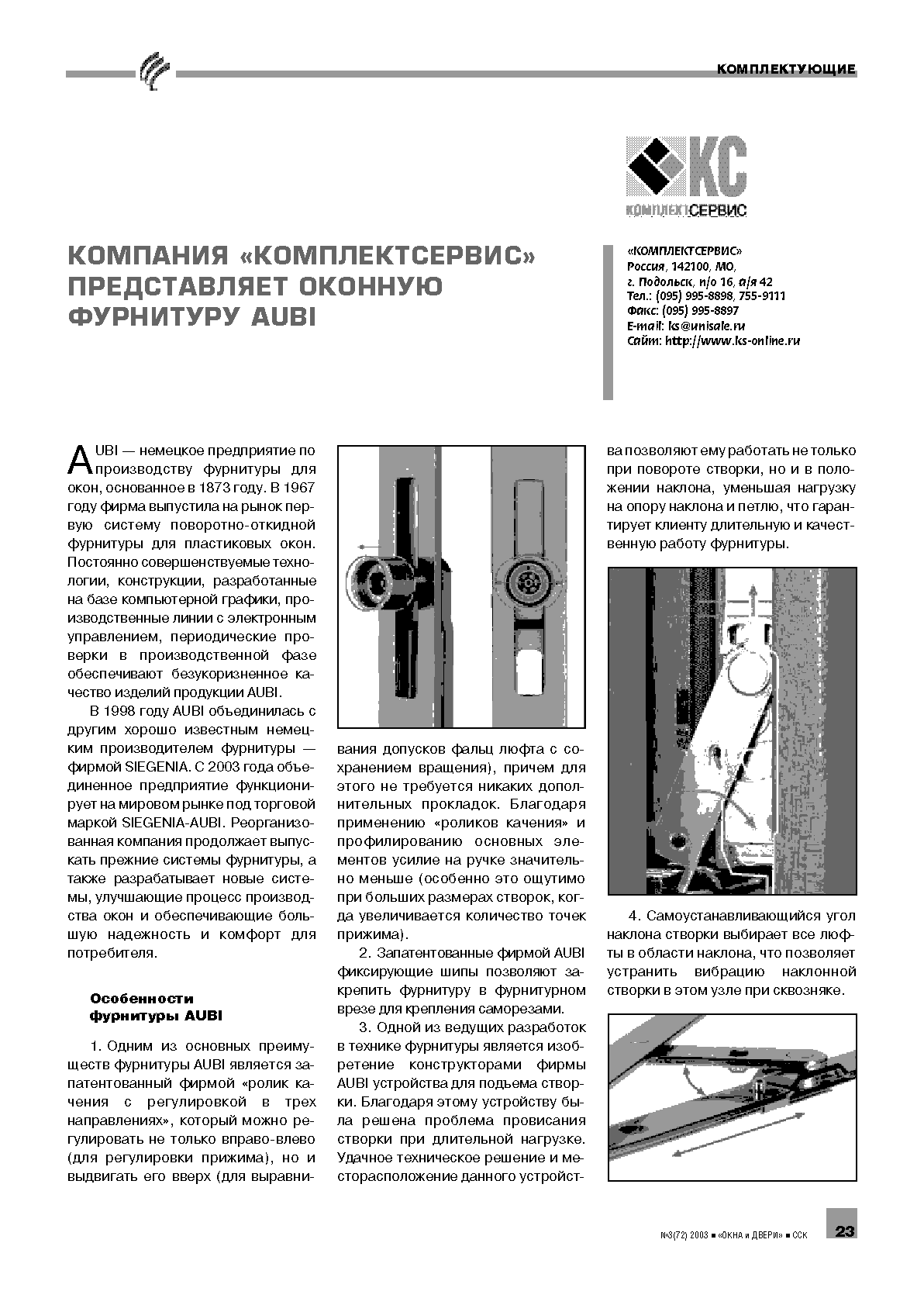 КОМПЛЕКТУЮЩИЕ

КС
КОМПЛЕКТСЕРВИС

КОМПАНИЯ «КОМПЛЕКТСЕРВИС» ПРЕДСТАВЛЯЕТ ОКОННУЮ ФУРНИТУРУ AUBI

«КОМПЛЕКТСЕРВИС»
Россия, 142100, МО,
г. Подольск, п/о 16, а/я 42
Тел.: (095) 995-8898, 755-9111
Факс: (095) 995-8897
E-mail: ks@unisale.ru
Сайт: http://www.ks-online.ru

AUBI — немецкое предприятие по производству фурнитуры для окон, основанное в 1873 году. В 1967 году фирма выпустила на рынок первую систему поворотно-откидной фурнитуры для пластиковых окон. Постоянно совершенствуемые технологии, конструкции, разработанные на базе компьютерной графики, производственные линии с электронным управлением, периодические проверки в производственной фазе обеспечивают безукоризненное качество изделий продукции AUBI.

В 1998 году AUBI объединилась с другим хорошо известным немецким производителем фурнитуры — фирмой SIEGENIA. С 2003 года объединенное предприятие функционирует на мировом рынке под торговой маркой SIEGENIA-AUBI. Реорганизованная компания продолжает выпускать прежние системы фурнитуры, а также разрабатывает новые системы, улучшающие процесс производства окон и обеспечивающие большую надежность и комфорт для потребителя.

Особенности фурнитуры AUBI

1. Одним из основных преимуществ фурнитуры AUBI является запатентованный фирмой «ролик качения с регулировкой в трех направлениях», который можно регулировать не только вправо-влево (для регулировки прижима), но и выдвигать его вверх (для выравнивания допусков фальц люфта с сохранением вращения), причем для этого не требуется никаких дополнительных прокладок. Благодаря применению «роликов качения» и профилированию основных элементов усилие на ручке значительно меньше (особенно это ощутимо при больших размерах створок, когда увеличивается количество точек прижима).

2. Запатентованные фирмой AUBI фиксирующие шипы позволяют закрепить фурнитуру в фурнитурном врезе для крепления саморезами.

3. Одной из ведущих разработок в технике фурнитуры является изобретение конструкторами фирмы AUBI устройства для подъема створки. Благодаря этому устройству была решена проблема провисания створки при длительной нагрузке. Удачное техническое решение и месторасположение данного устройства позволяют ему работать не только при повороте створки, но и в положении наклона, уменьшая нагрузку на опору наклона и петлю, что гарантирует клиенту длительную и качественную работу фурнитуры.

4. Самоустанавливающийся угол наклона створки выбирает все люфты в области наклона, что позволяет устранить вибрацию наклонной створки в этом узле при сквозняке.

№3(72) 2003 ■ «ОКНА и ДВЕРИ» ■ ССК 23